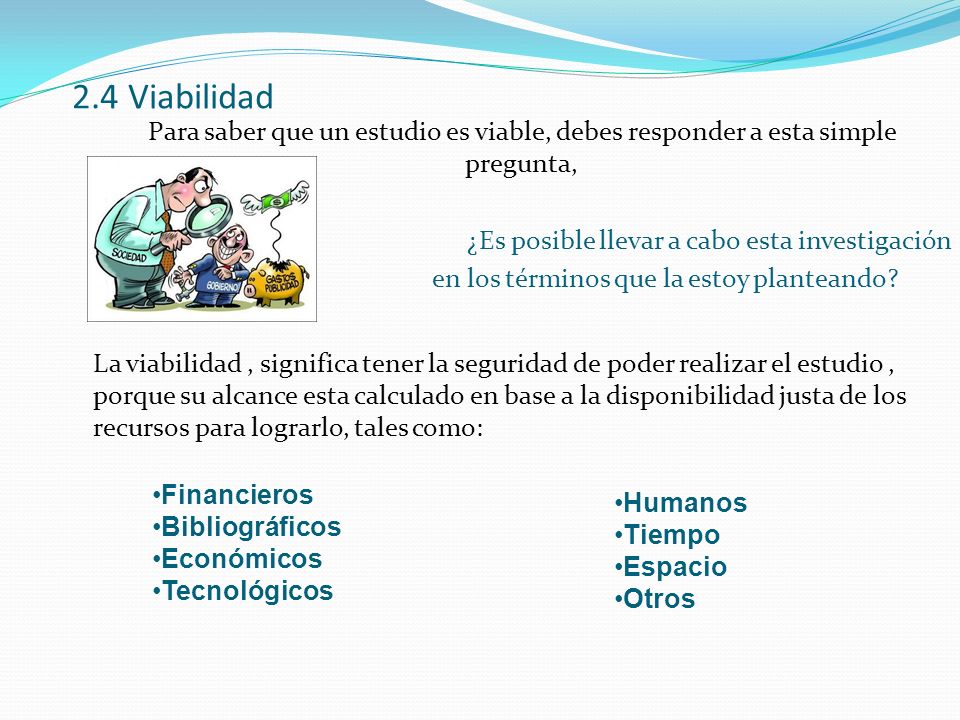 2.4 Viabilidad

Para saber que un estudio es viable, debes responder a esta simple pregunta,

SOCIEDAD
GOBIERNO
GASTOS PUBLICIDAD

¿Es posible llevar a cabo esta investigación en los términos que la estoy planteando?

La viabilidad , significa tener la seguridad de poder realizar el estudio , porque su alcance esta calculado en base a la disponibilidad justa de los recursos para lograrlo, tales como:

•Financieros
•Bibliográficos
•Económicos
•Tecnológicos

•Humanos
•Tiempo
•Espacio
•Otros